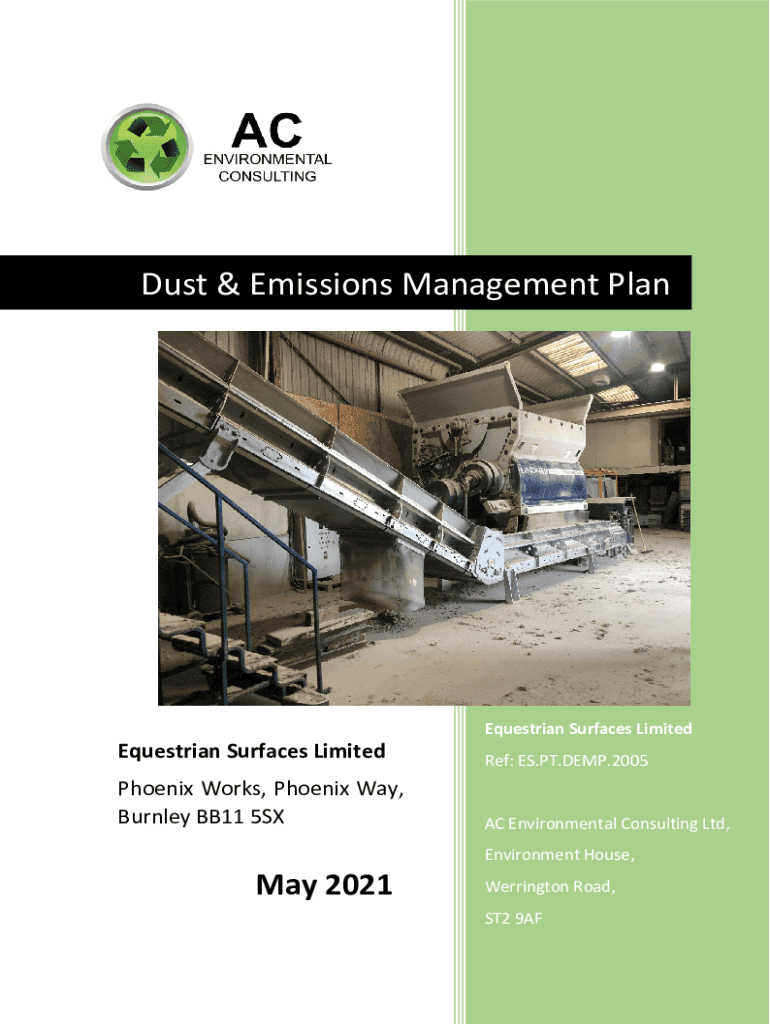 AC
ENVIRONMENTAL
CONSULTING

Dust & Emissions Management Plan

Equestrian Surfaces Limited

Phoenix Works, Phoenix Way, Burnley BB11 5SX

May 2021

Equestrian Surfaces Limited

Ref: ES.PT.DEMP.2005

AC Environmental Consulting Ltd,

Environment House,

Werrington Road,

ST2 9AF